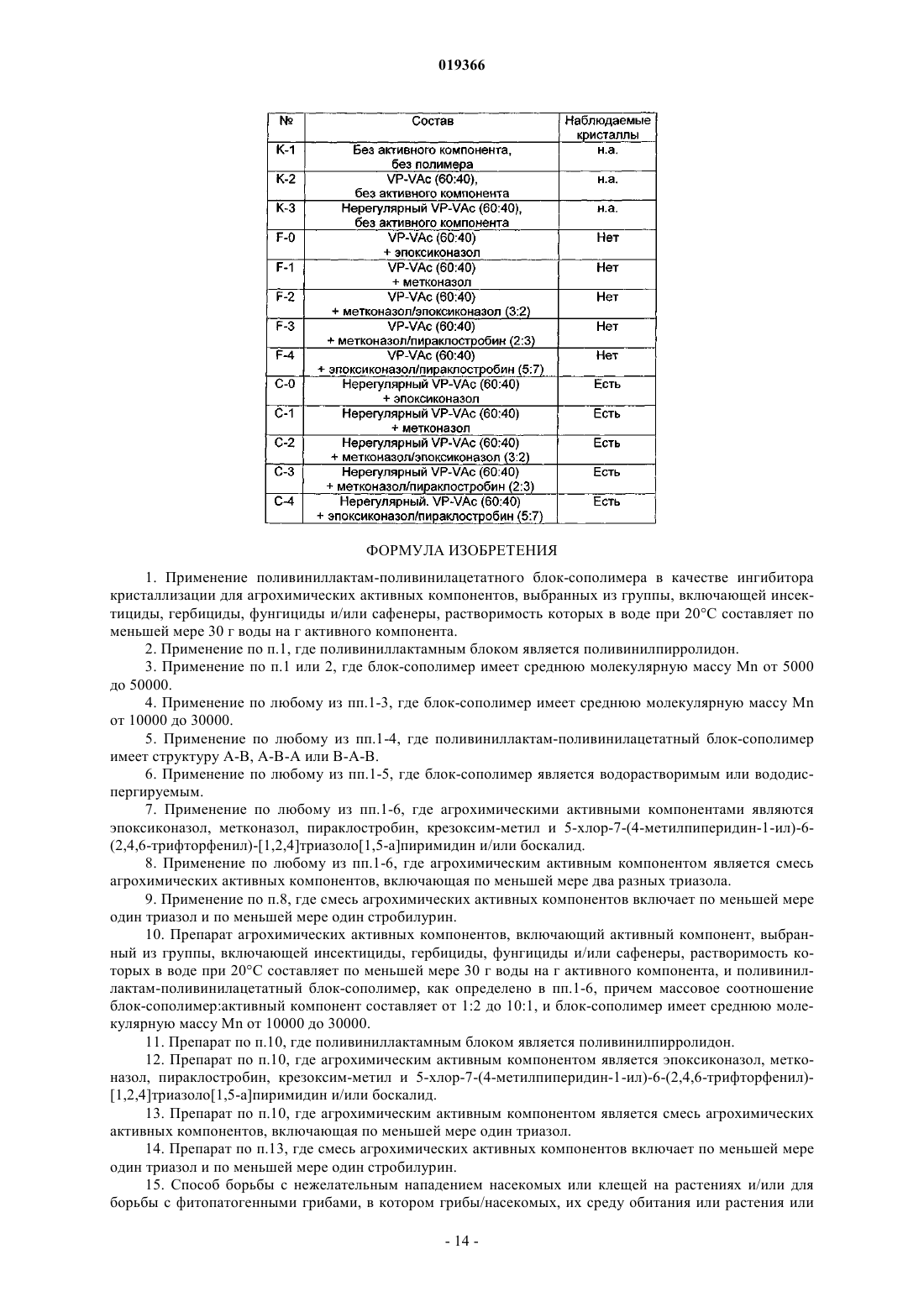 019366

| № | Состав | Наблюдаемые кристаллы |
|---|---|---|
| K-1 | Без активного компонента, без полимера | н.а. |
| K-2 | VP-VAc (60:40), без активного компонента | н.а. |
| K-3 | Нерегулярный VP-VAc (60:40), без активного компонента | н.а. |
| F-0 | VP-VAc (60:40) + эпоксиконазол | Нет |
| F-1 | VP-VAc (60:40) + метконазол | Нет |
| F-2 | VP-VAc (60:40) + метконазол/эпоксиконазол (3:2) | Нет |
| F-3 | VP-VAc (60:40) + метконазол/пираклостробин (2:3) | Нет |
| F-4 | VP-VAc (60:40) + эпоксиконазол/пираклостробин (5:7) | Нет |
| C-0 | Нерегулярный VP-VAc (60:40) + эпоксиконазол | Есть |
| C-1 | Нерегулярный VP-VAc (60:40) + метконазол | Есть |
| C-2 | Нерегулярный VP-VAc (60:40) + метконазол/эпоксиконазол (3:2) | Есть |
| C-3 | Нерегулярный VP-VAc (60:40) + метконазол/пираклостробин (2:3) | Есть |
| C-4 | Нерегулярный. VP-VAc (60:40) + эпоксиконазол/пираклостробин (5:7) | Есть |

ФОРМУЛА ИЗОБРЕТЕНИЯ

1. Применение поливиниллактам-поливинилацетатного блок-сополимера в качестве ингибитора кристаллизации для агрохимических активных компонентов, выбранных из группы, включающей инсектициды, гербициды, фунгициды и/или сафенеры, растворимость которых в воде при 20°C составляет по меньшей мере 30 г воды на г активного компонента.

2. Применение по п.1, где поливиниллактамным блоком является поливинилпирролидон.

3. Применение по п.1 или 2, где блок-сополимер имеет среднюю молекулярную массу Mn от 5000 до 50000.

4. Применение по любому из пп.1-3, где блок-сополимер имеет среднюю молекулярную массу Mn от 10000 до 30000.

5. Применение по любому из пп.1-4, где поливиниллактам-поливинилацетатный блок-сополимер имеет структуру A-B, A-B-A или B-A-B.

6. Применение по любому из пп.1-5, где блок-сополимер является водорастворимым или вододиспергируемым.

7. Применение по любому из пп.1-6, где агрохимическими активными компонентами являются эпоксиконазол, метконазол, пираклостробин, крезоксим-метил и 5-хлор-7-(4-метилпиперидин-1-ил)-6-(2,4,6-трифторфенил)-[1,2,4]триазоло[1,5-a]пиримидин и/или боскалид.

8. Применение по любому из пп.1-6, где агрохимическим активным компонентом является смесь агрохимических активных компонентов, включающая по меньшей мере два разных триазола.

9. Применение по п.8, где смесь агрохимических активных компонентов включает по меньшей мере один триазол и по меньшей мере один стробилурин.

10. Препарат агрохимических активных компонентов, включающий активный компонент, выбранный из группы, включающей инсектициды, гербициды, фунгициды и/или сафенеры, растворимость которых в воде при 20°C составляет по меньшей мере 30 г воды на г активного компонента, и поливиниллактам-поливинилацетатный блок-сополимер, как определено в пп.1-6, причем массовое соотношение блок-сополимер:активный компонент составляет от 1:2 до 10:1, и блок-сополимер имеет среднюю молекулярную массу Mn от 10000 до 30000.

11. Препарат по п.10, где поливиниллактамным блоком является поливинилпирролидон.

12. Препарат по п.10, где агрохимическим активным компонентом является эпоксиконазол, метконазол, пираклостробин, крезоксим-метил и 5-хлор-7-(4-метилпиперидин-1-ил)-6-(2,4,6-трифторфенил)-[1,2,4]триазоло[1,5-a]пиримидин и/или боскалид.

13. Препарат по п.10, где агрохимическим активным компонентом является смесь агрохимических активных компонентов, включающая по меньшей мере один триазол.

14. Препарат по п.13, где смесь агрохимических активных компонентов включает по меньшей мере один триазол и по меньшей мере один стробилурин.

15. Способ борьбы с нежелательным нападением насекомых или клещей на растениях и/или для борьбы с фитопатогенными грибами, в котором грибы/насекомых, их среду обитания или растения или

- 14 -